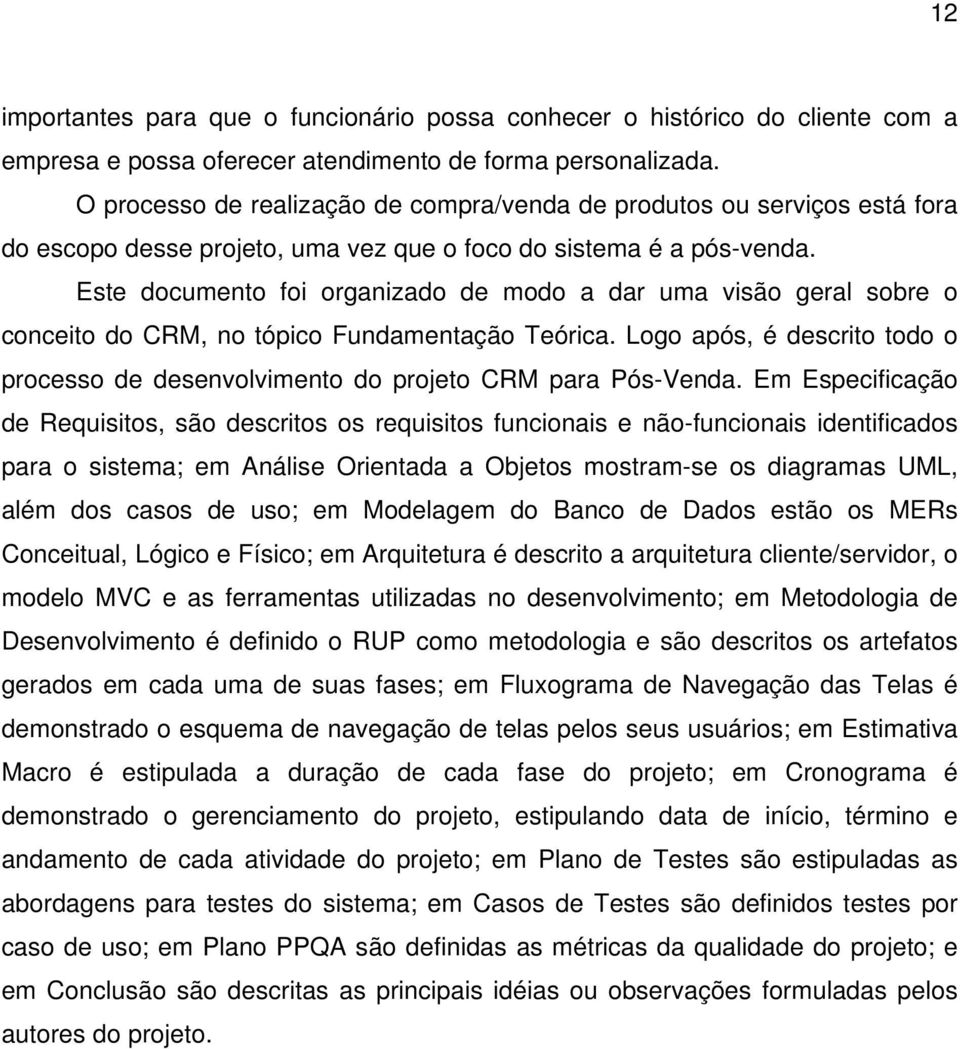 12

importantes para que o funcionário possa conhecer o histórico do cliente com a empresa e possa oferecer atendimento de forma personalizada.

O processo de realização de compra/venda de produtos ou serviços está fora do escopo desse projeto, uma vez que o foco do sistema é a pós-venda.

Este documento foi organizado de modo a dar uma visão geral sobre o conceito do CRM, no tópico Fundamentação Teórica. Logo após, é descrito todo o processo de desenvolvimento do projeto CRM para Pós-Venda. Em Especificação de Requisitos, são descritos os requisitos funcionais e não-funcionais identificados para o sistema; em Análise Orientada a Objetos mostram-se os diagramas UML, além dos casos de uso; em Modelagem do Banco de Dados estão os MERs Conceitual, Lógico e Físico; em Arquitetura é descrito a arquitetura cliente/servidor, o modelo MVC e as ferramentas utilizadas no desenvolvimento; em Metodologia de Desenvolvimento é definido o RUP como metodologia e são descritos os artefatos gerados em cada uma de suas fases; em Fluxograma de Navegação das Telas é demonstrado o esquema de navegação de telas pelos seus usuários; em Estimativa Macro é estipulada a duração de cada fase do projeto; em Cronograma é demonstrado o gerenciamento do projeto, estipulando data de início, término e andamento de cada atividade do projeto; em Plano de Testes são estipuladas as abordagens para testes do sistema; em Casos de Testes são definidos testes por caso de uso; em Plano PPQA são definidas as métricas da qualidade do projeto; e em Conclusão são descritas as principais idéias ou observações formuladas pelos autores do projeto.